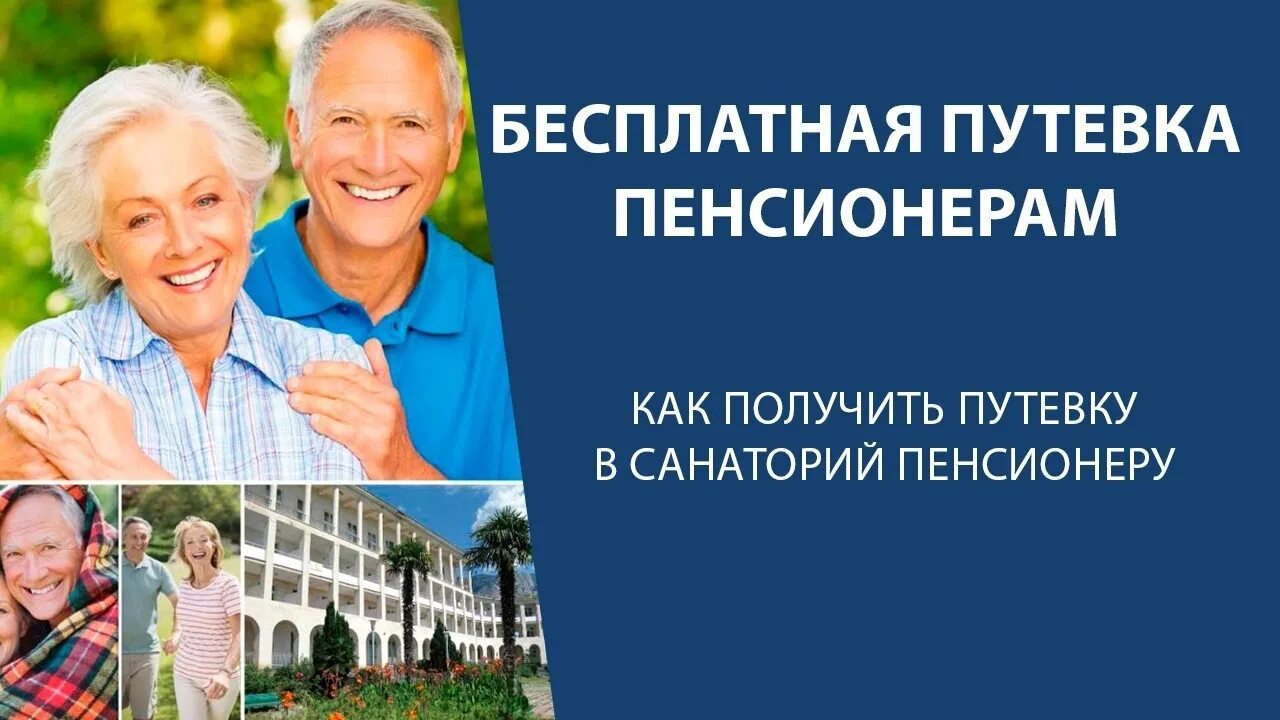 БЕСПЛАТНАЯ ПУТЕВКА ПЕНСИОНЕРАМ

КАК ПОЛУЧИТЬ ПУТЕВКУ В САНАТОРИЙ ПЕНСИОНЕРУ